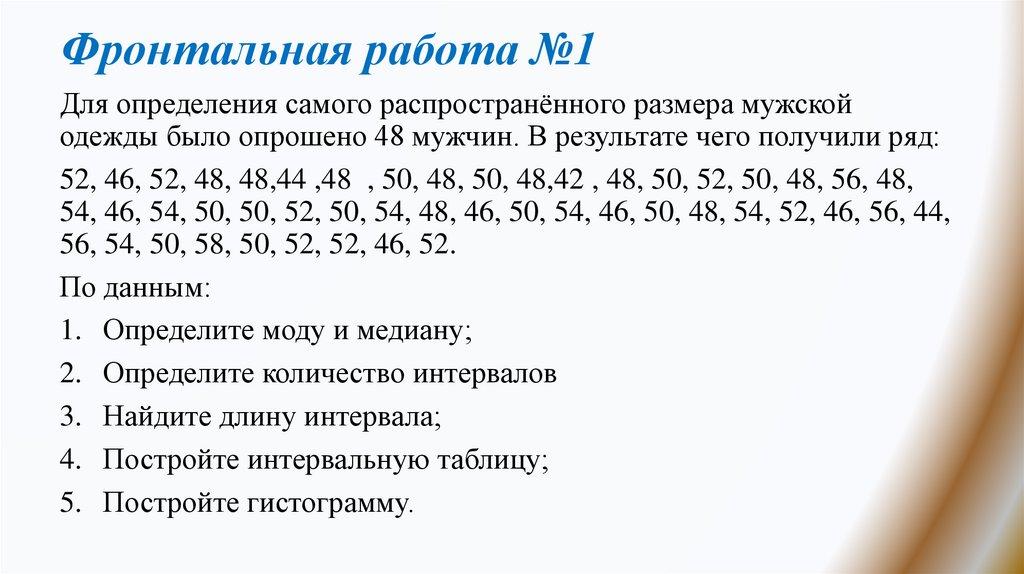 Фронтальная работа №1

Для определения самого распространённого размера мужской одежды было опрошено 48 мужчин. В результате чего получили ряд:

52, 46, 52, 48, 48,44 ,48 , 50, 48, 50, 48,42 , 48, 50, 52, 50, 48, 56, 48, 54, 46, 54, 50, 50, 52, 50, 54, 48, 46, 50, 54, 46, 50, 48, 54, 52, 46, 56, 44, 56, 54, 50, 58, 50, 52, 52, 46, 52.

По данным:

1. Определите моду и медиану;

2. Определите количество интервалов

3. Найдите длину интервала;

4. Постройте интервальную таблицу;

5. Постройте гистограмму.